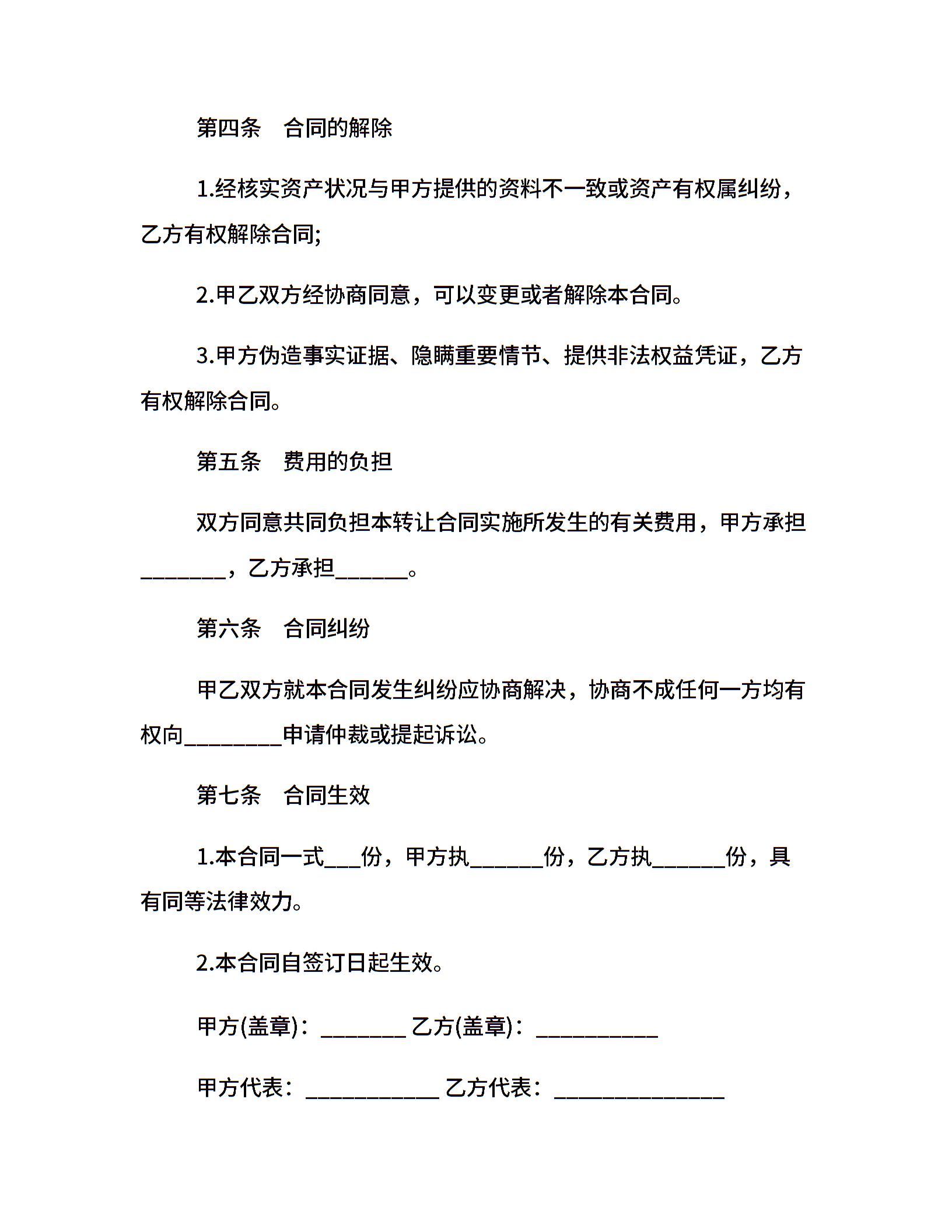 第四条　合同的解除

1.经核实资产状况与甲方提供的资料不一致或资产有权属纠纷，乙方有权解除合同;

2.甲乙双方经协商同意，可以变更或者解除本合同。

3.甲方伪造事实证据、隐瞒重要情节、提供非法权益凭证，乙方有权解除合同。

第五条　费用的负担

双方同意共同负担本转让合同实施所发生的有关费用，甲方承担________，乙方承担_______。

第六条　合同纠纷

甲乙双方就本合同发生纠纷应协商解决，协商不成任何一方均有权向_________申请仲裁或提起诉讼。

第七条　合同生效

1.本合同一式___份，甲方执_______份，乙方执_______份，具有同等法律效力。

2.本合同自签订日起生效。

甲方(盖章)：________ 乙方(盖章)：___________

甲方代表：____________ 乙方代表：_______________